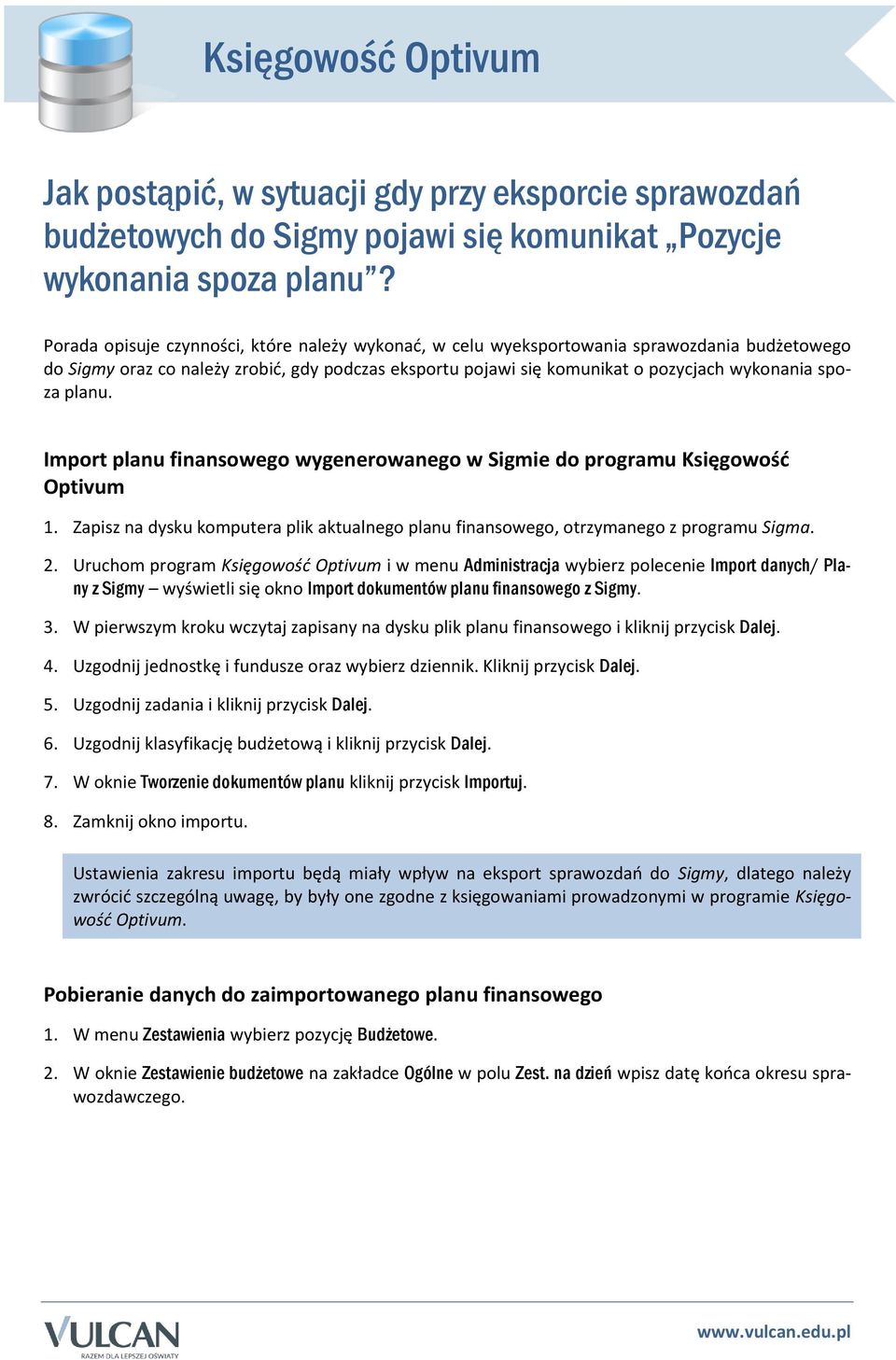 Księgowość Optivum

Jak postąpić, w sytuacji gdy przy eksporcie sprawozdań budżetowych do Sigmy pojawi się komunikat „Pozycje wykonania spoza planu”?

Porada opisuje czynności, które należy wykonać, w celu wyeksportowania sprawozdania budżetowego do Sigmy oraz co należy zrobić, gdy podczas eksportu pojawi się komunikat o pozycjach wykonania spoza planu.

Import planu finansowego wygenerowanego w Sigmie do programu Księgowość Optivum

1. Zapisz na dysku komputera plik aktualnego planu finansowego, otrzymanego z programu Sigma.

2. Uruchom program Księgowość Optivum i w menu Administracja wybierz polecenie Import danych/ Plany z Sigmy – wyświetli się okno Import dokumentów planu finansowego z Sigmy.

3. W pierwszym kroku wczytaj zapisany na dysku plik planu finansowego i kliknij przycisk Dalej.

4. Uzgodnij jednostkę i fundusze oraz wybierz dziennik. Kliknij przycisk Dalej.

5. Uzgodnij zadania i kliknij przycisk Dalej.

6. Uzgodnij klasyfikację budżetową i kliknij przycisk Dalej.

7. W oknie Tworzenie dokumentów planu kliknij przycisk Importuj.

8. Zamknij okno importu.

Ustawienia zakresu importu będą miały wpływ na eksport sprawozdań do Sigmy, dlatego należy zwrócić szczególną uwagę, by były one zgodne z księgowaniami prowadzonymi w programie Księgowość Optivum.

Pobieranie danych do zaimportowanego planu finansowego

1. W menu Zestawienia wybierz pozycję Budżetowe.

2. W oknie Zestawienie budżetowe na zakładce Ogólne w polu Zest. na dzień wpisz datę końca okresu sprawozdawczego.

VULCAN
RAZEM DLA LEPSZEJ OŚWIATY

www.vulcan.edu.pl